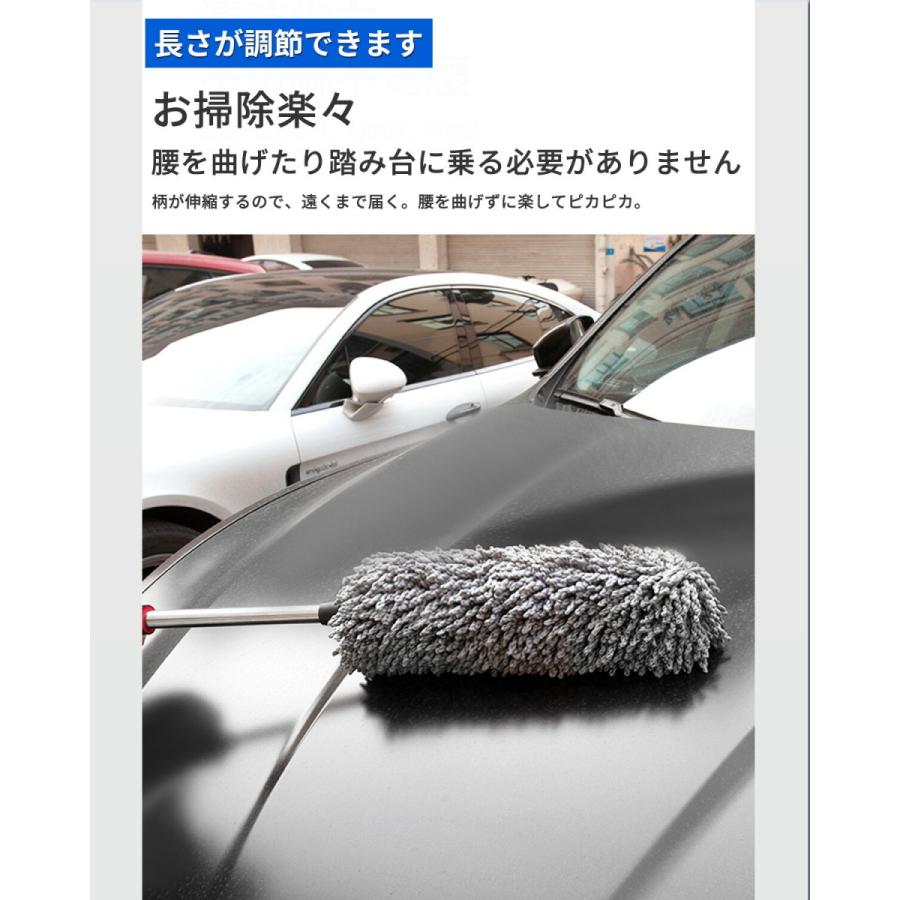 長さが調節できます

お掃除楽々

腰を曲げたり踏み台に乗る必要がありません

柄が伸縮するので、遠くまで届く。腰を曲げずに楽してピカピカ。